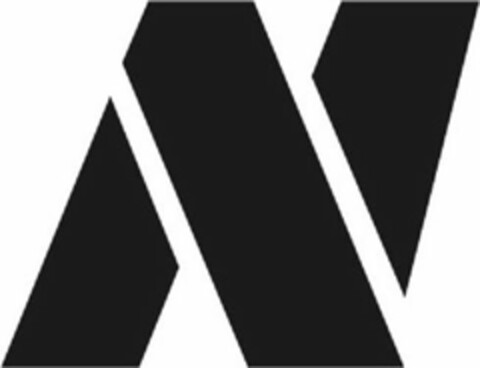 N